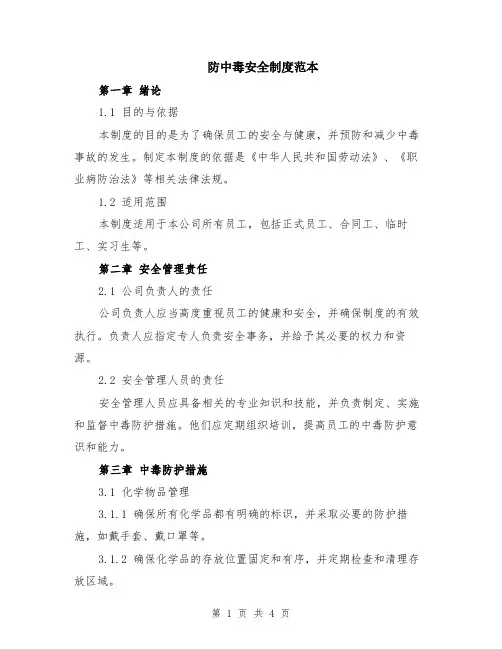 防中毒安全制度范本

第一章 绪论

1.1 目的与依据

本制度的目的是为了确保员工的安全与健康，并预防和减少中毒事故的发生。制定本制度的依据是《中华人民共和国劳动法》、《职业病防治法》等相关法律法规。

1.2 适用范围

本制度适用于本公司所有员工，包括正式员工、合同工、临时工、实习生等。

第二章 安全管理责任

2.1 公司负责人的责任

公司负责人应当高度重视员工的健康和安全，并确保制度的有效执行。负责人应指定专人负责安全事务，并给予其必要的权力和资源。

2.2 安全管理人员的责任

安全管理人员应具备相关的专业知识和技能，并负责制定、实施和监督中毒防护措施。他们应定期组织培训，提高员工的中毒防护意识和能力。

第三章 中毒防护措施

3.1 化学物品管理

3.1.1 确保所有化学品都有明确的标识，并采取必要的防护措施，如戴手套、戴口罩等。

3.1.2 确保化学品的存放位置固定和有序，并定期检查和清理存放区域。

第 1 页 共 4 页